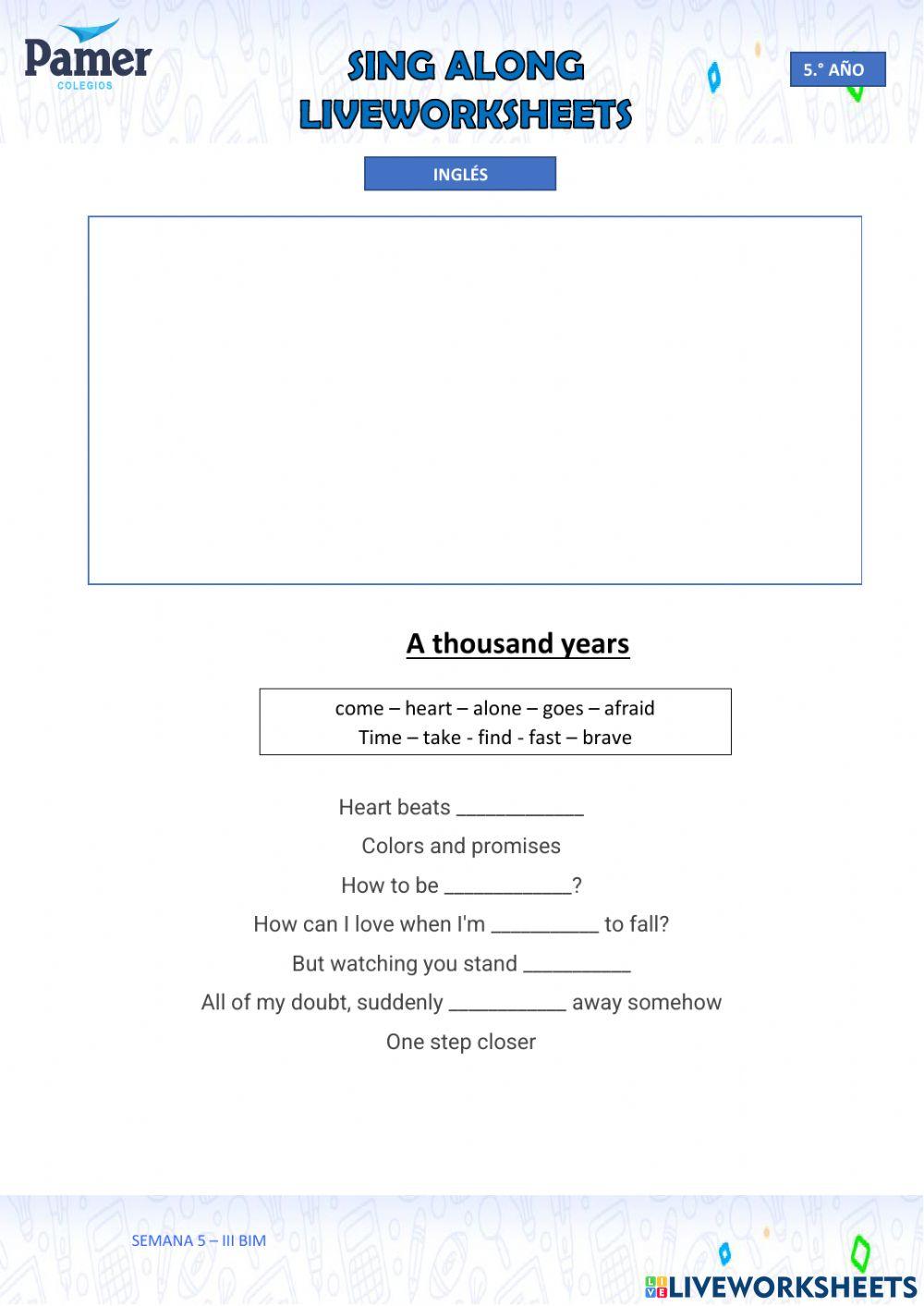 Pamer
COLEGIOS

SING ALONG
LIVEWORKSHEETS

5.° AÑO

INGLÉS

A thousand years

come – heart – alone – goes – afraid
Time – take - find - fast – brave

Heart beats ____________

Colors and promises

How to be ____________?

How can I love when I'm __________ to fall?

But watching you stand __________

All of my doubt, suddenly ___________ away somehow

One step closer

SEMANA 5 – III BIM

LIVEWORKSHEETS